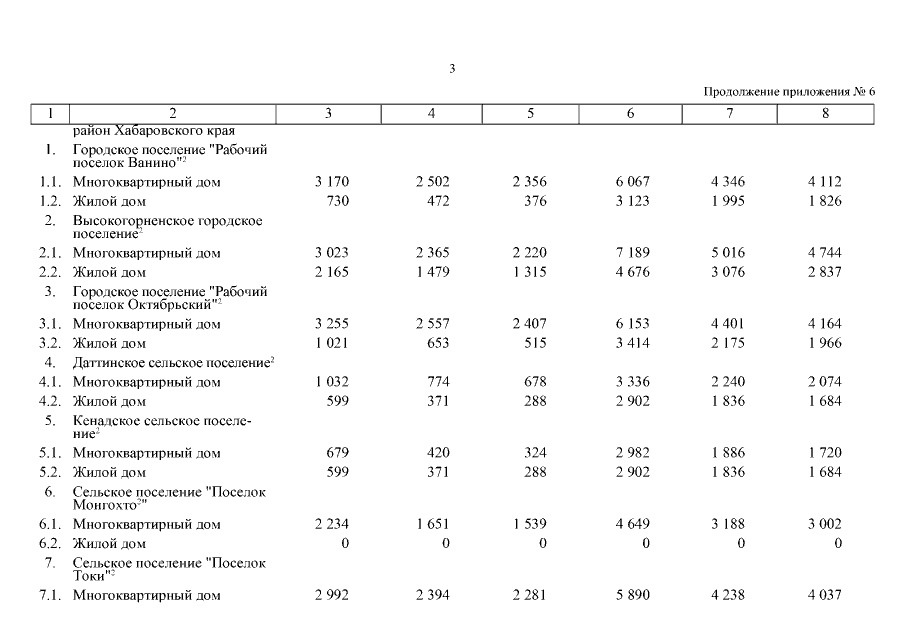 3

Продолжение приложения № 6

| 1 | 2 | 3 | 4 | 5 | 6 | 7 | 8 |
|---|---|---|---|---|---|---|---|
| | район Хабаровского края | | | | | | |
| 1. | Городское поселение "Рабочий поселок Ванино"$^2$ | | | | | | |
| 1.1. | Многоквартирный дом | 3 170 | 2 502 | 2 356 | 6 067 | 4 346 | 4 112 |
| 1.2. | Жилой дом | 730 | 472 | 376 | 3 123 | 1 995 | 1 826 |
| 2. | Высокогорненское городское поселение$^2$ | | | | | | |
| 2.1. | Многоквартирный дом | 3 023 | 2 365 | 2 220 | 7 189 | 5 016 | 4 744 |
| 2.2. | Жилой дом | 2 165 | 1 479 | 1 315 | 4 676 | 3 076 | 2 837 |
| 3. | Городское поселение "Рабочий поселок Октябрьский"$^2$ | | | | | | |
| 3.1. | Многоквартирный дом | 3 255 | 2 557 | 2 407 | 6 153 | 4 401 | 4 164 |
| 3.2. | Жилой дом | 1 021 | 653 | 515 | 3 414 | 2 175 | 1 966 |
| 4. | Даттинское сельское поселение$^2$ | | | | | | |
| 4.1. | Многоквартирный дом | 1 032 | 774 | 678 | 3 336 | 2 240 | 2 074 |
| 4.2. | Жилой дом | 599 | 371 | 288 | 2 902 | 1 836 | 1 684 |
| 5. | Кенадское сельское поселение$^2$ | | | | | | |
| 5.1. | Многоквартирный дом | 679 | 420 | 324 | 2 982 | 1 886 | 1 720 |
| 5.2. | Жилой дом | 599 | 371 | 288 | 2 902 | 1 836 | 1 684 |
| 6. | Сельское поселение "Поселок Монгохто$^2$" | | | | | | |
| 6.1. | Многоквартирный дом | 2 234 | 1 651 | 1 539 | 4 649 | 3 188 | 3 002 |
| 6.2. | Жилой дом | 0 | 0 | 0 | 0 | 0 | 0 |
| 7. | Сельское поселение "Поселок Токи"$^2$ | | | | | | |
| 7.1. | Многоквартирный дом | 2 992 | 2 394 | 2 281 | 5 890 | 4 238 | 4 037 |